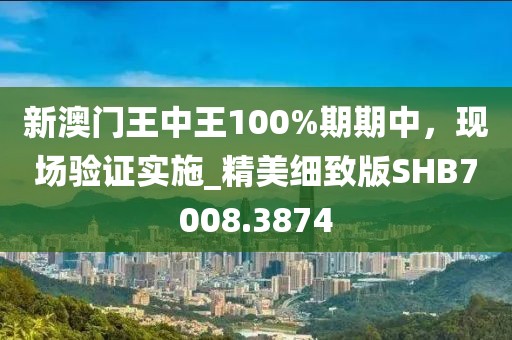 新澳门王中王100%期期中，现场验证实施_精美细致版SHB7008.3874